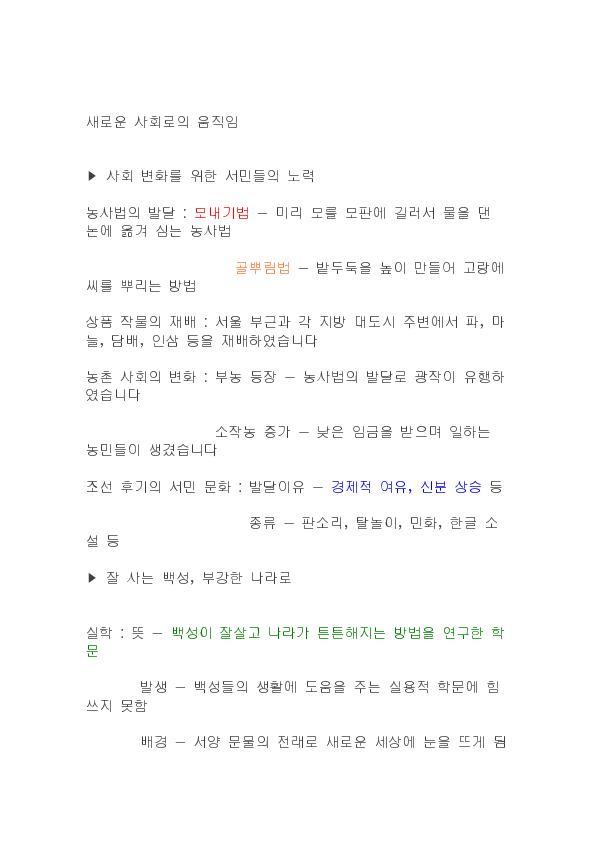 새로운 사회로의 움직임

▶ 사회 변화를 위한 서민들의 노력

농사법의 발달 : 모내기법 – 미리 모를 모판에 길러서 물을 댄 논에 옮겨 심는 농사법

골뿌림법 – 밭두둑을 높이 만들어 고랑에 씨를 뿌리는 방법

상품 작물의 재배 : 서울 부근과 각 지방 대도시 주변에서 파, 마늘, 담배, 인삼 등을 재배하였습니다

농촌 사회의 변화 : 부농 등장 – 농사법의 발달로 광작이 유행하였습니다

소작농 증가 – 낮은 임금을 받으며 일하는 농민들이 생겼습니다

조선 후기의 서민 문화 : 발달이유 – 경제적 여유, 신분 상승 등

종류 – 판소리, 탈놀이, 민화, 한글 소설 등

▶ 잘 사는 백성, 부강한 나라로

실학 : 뜻 – 백성이 잘살고 나라가 튼튼해지는 방법을 연구한 학문

발생 – 백성들의 생활에 도움을 주는 실용적 학문에 힘쓰지 못함

배경 – 서양 문물의 전래로 새로운 세상에 눈을 뜨게 됨